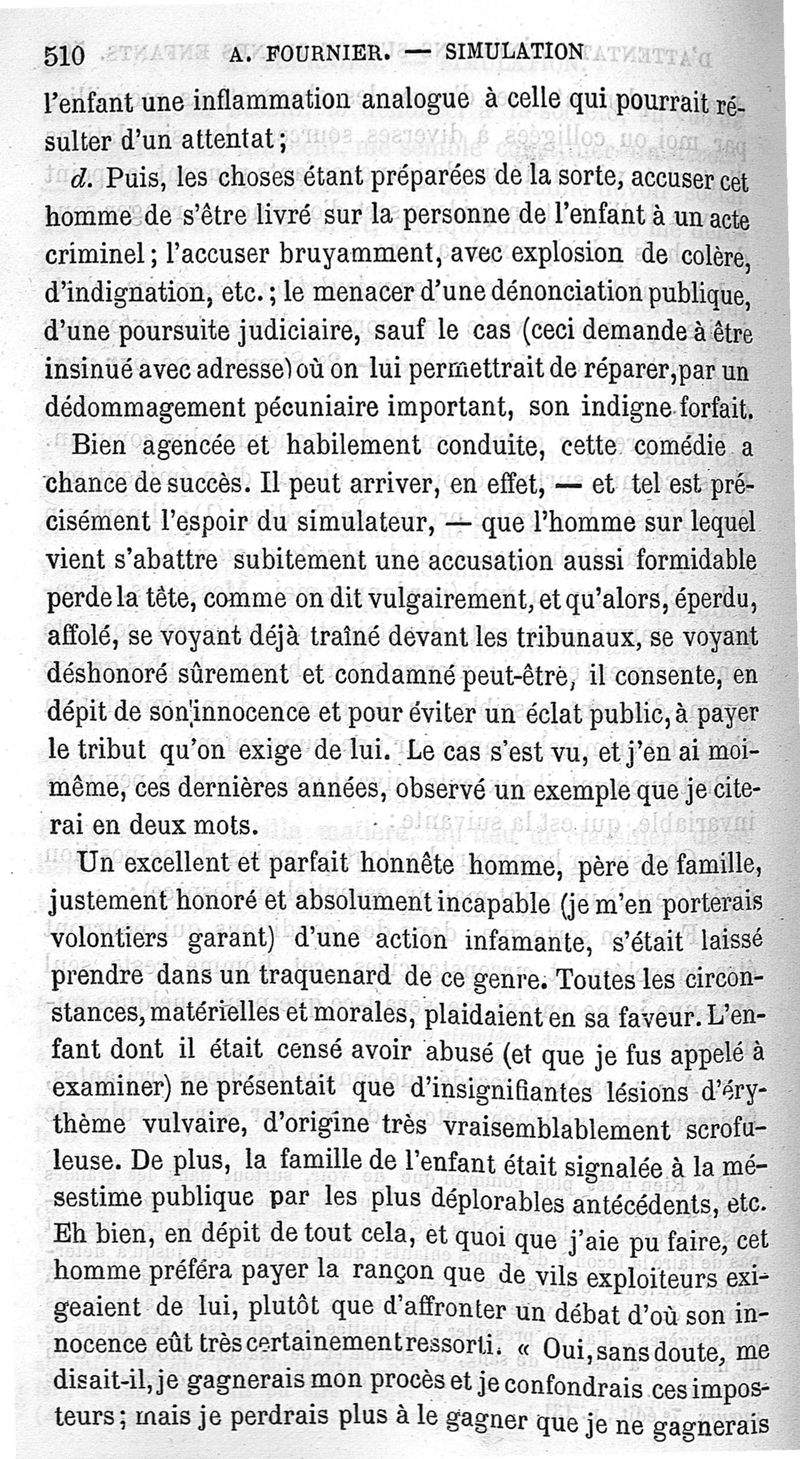 510 A. FOURNIER. — SIMULATION

l'enfant une inflammation analogue à celle qui pourrait résulter d'un attentat;

d. Puis, les choses étant préparées de la sorte, accuser cet homme de s'être livré sur la personne de l'enfant à un acte criminel; l'accuser bruyamment, avec explosion de colère, d'indignation, etc.; le menacer d'une dénonciation publique, d'une poursuite judiciaire, sauf le cas (ceci demande à être insinué avec adresse) où on lui permettrait de réparer, par un dédommagement pécuniaire important, son indigne forfait.

Bien agencée et habilement conduite, cette comédie a chance de succès. Il peut arriver, en effet, — et tel est précisément l'espoir du simulateur, — que l'homme sur lequel vient s'abattre subitement une accusation aussi formidable perde la tête, comme on dit vulgairement, et qu'alors, éperdu, affolé, se voyant déjà traîné devant les tribunaux, se voyant déshonoré sûrement et condamné peut-être, il consente, en dépit de son innocence et pour éviter un éclat public, à payer le tribut qu'on exige de lui. Le cas s'est vu, et j'en ai moi-même, ces dernières années, observé un exemple que je citerai en deux mots.

Un excellent et parfait honnête homme, père de famille, justement honoré et absolument incapable (je m'en porterais volontiers garant) d'une action infamante, s'était laissé prendre dans un traquenard de ce genre. Toutes les circonstances, matérielles et morales, plaidaient en sa faveur. L'enfant dont il était censé avoir abusé (et que je fus appelé à examiner) ne présentait que d'insignifiantes lésions d'érythème vulvaire, d'origine très vraisemblablement scrofuleuse. De plus, la famille de l'enfant était signalée à la mésestime publique par les plus déplorables antécédents, etc. Eh bien, en dépit de tout cela, et quoi que j'aie pu faire, cet homme préféra payer la rançon que de vils exploiteurs exigeaient de lui, plutôt que d'affronter un débat d'où son innocence eût très certainement ressorti. « Oui, sans doute, me disait-il, je gagnerais mon procès et je confondrais ces imposteurs; mais je perdrais plus à le gagner que je ne gagnerais